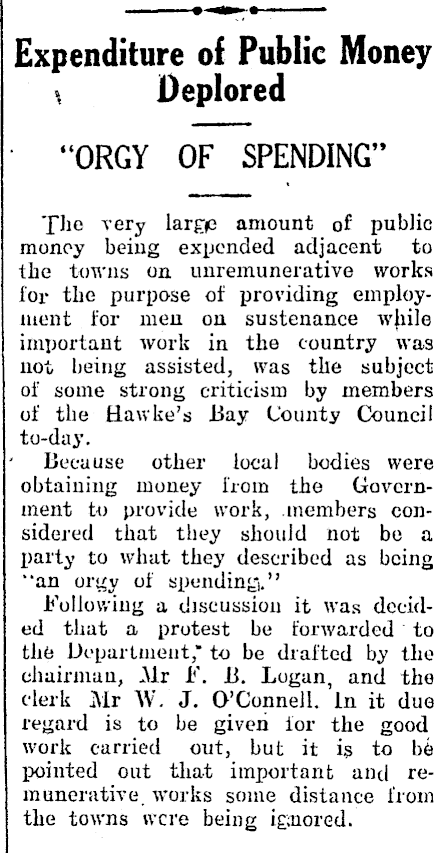 Expenditure of Public Money Deplored

"ORGY OF SPENDING"

The very large amount of public money being expended adjacent to the towns on unremunerative works for the purpose of providing employment for men on sustenance while important work in the country was not being assisted, was the subject of some strong criticism by members of the Hawke's Bay County Council to-day.

Because other local bodies were obtaining money from the Government to provide work, members considered that they should not be a party to what they described as being "an orgy of spending."

Following a discussion it was decided that a protest be forwarded to the Department, to be drafted by the chairman, Mr F. B. Logan, and the clerk Mr W. J. O'Connell. In it due regard is to be given for the good work carried out, but it is to be pointed out that important and remunerative works some distance from the towns were being ignored.